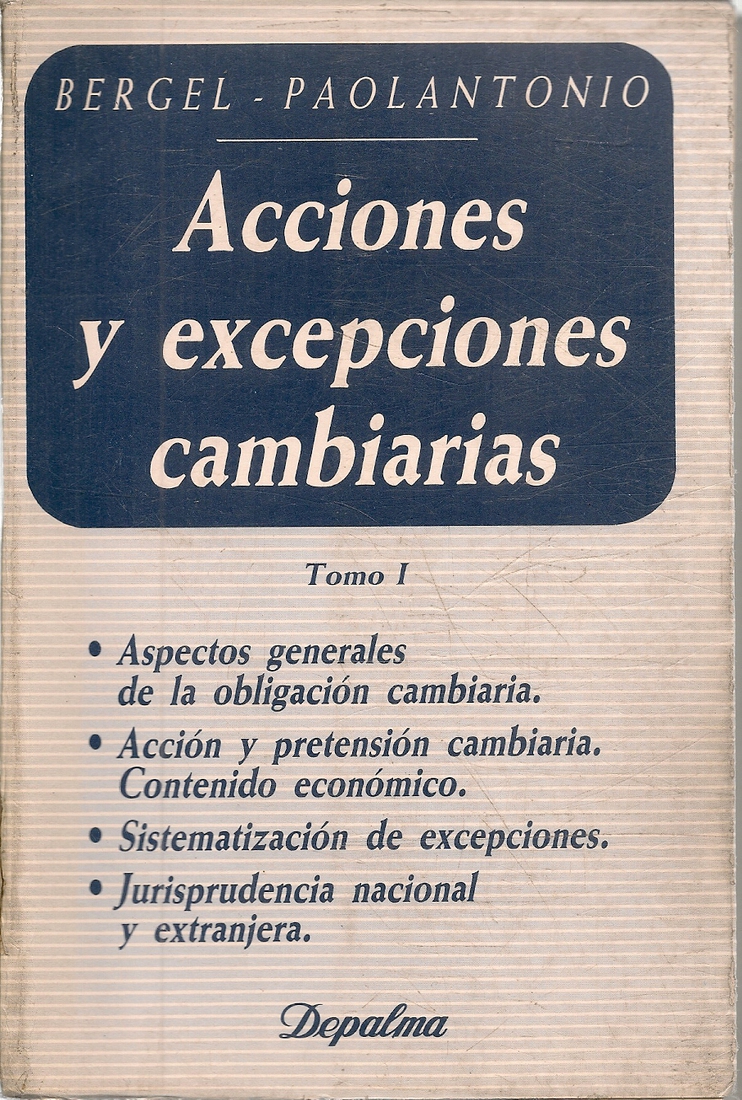 BERGEL - PAOLANTONIO

Acciones y excepciones cambiarias

Tomo I

• Aspectos generales de la obligación cambiaria.
• Acción y pretensión cambiaria. Contenido económico.
• Sistematización de excepciones.
• Jurisprudencia nacional y extranjera.

Depalma